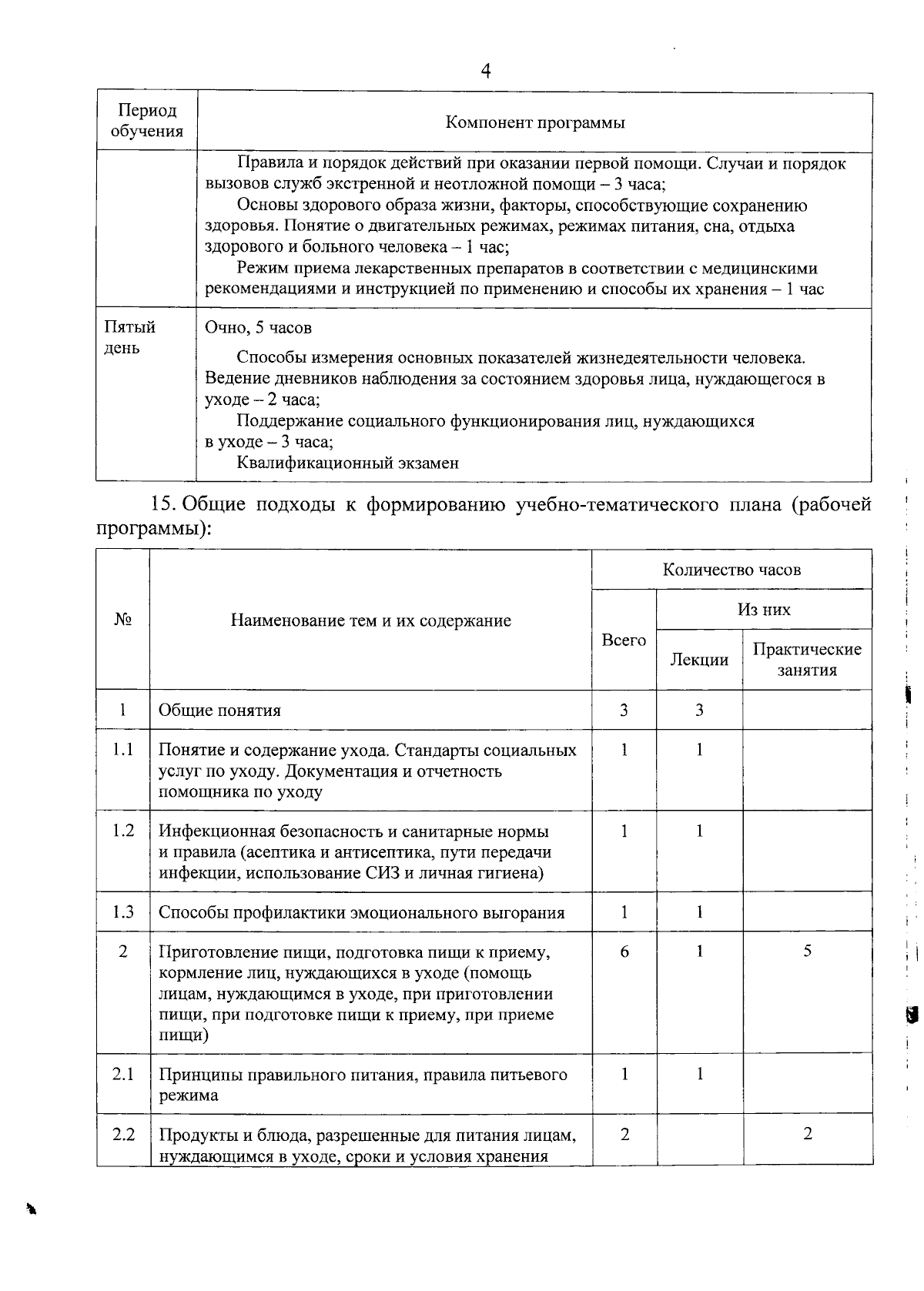 4

| Период обучения | Компонент программы |
|---|---|
| | Правила и порядок действий при оказании первой помощи. Случаи и порядок вызовов служб экстренной и неотложной помощи – 3 часа; Основы здорового образа жизни, факторы, способствующие сохранению здоровья. Понятие о двигательных режимах, режимах питания, сна, отдыха здорового и больного человека – 1 час; Режим приема лекарственных препаратов в соответствии с медицинскими рекомендациями и инструкцией по применению и способы их хранения – 1 час |
| Пятый день | Очно, 5 часов Способы измерения основных показателей жизнедеятельности человека. Ведение дневников наблюдения за состоянием здоровья лица, нуждающегося в уходе – 2 часа; Поддержание социального функционирования лиц, нуждающихся в уходе – 3 часа; Квалификационный экзамен |

15. Общие подходы к формированию учебно-тематического плана (рабочей программы):

| № | Наименование тем и их содержание | Количество часов: Всего | Из них: Лекции | Из них: Практические занятия |
|---|---|---|---|---|
| 1 | Общие понятия | 3 | 3 | |
| 1.1 | Понятие и содержание ухода. Стандарты социальных услуг по уходу. Документация и отчетность помощника по уходу | 1 | 1 | |
| 1.2 | Инфекционная безопасность и санитарные нормы и правила (асептика и антисептика, пути передачи инфекции, использование СИЗ и личная гигиена) | 1 | 1 | |
| 1.3 | Способы профилактики эмоционального выгорания | 1 | 1 | |
| 2 | Приготовление пищи, подготовка пищи к приему, кормление лиц, нуждающихся в уходе (помощь лицам, нуждающимся в уходе, при приготовлении пищи, при подготовке пищи к приему, при приеме пищи) | 6 | 1 | 5 |
| 2.1 | Принципы правильного питания, правила питьевого режима | 1 | 1 | |
| 2.2 | Продукты и блюда, разрешенные для питания лицам, нуждающимся в уходе, сроки и условия хранения | 2 | | 2 |